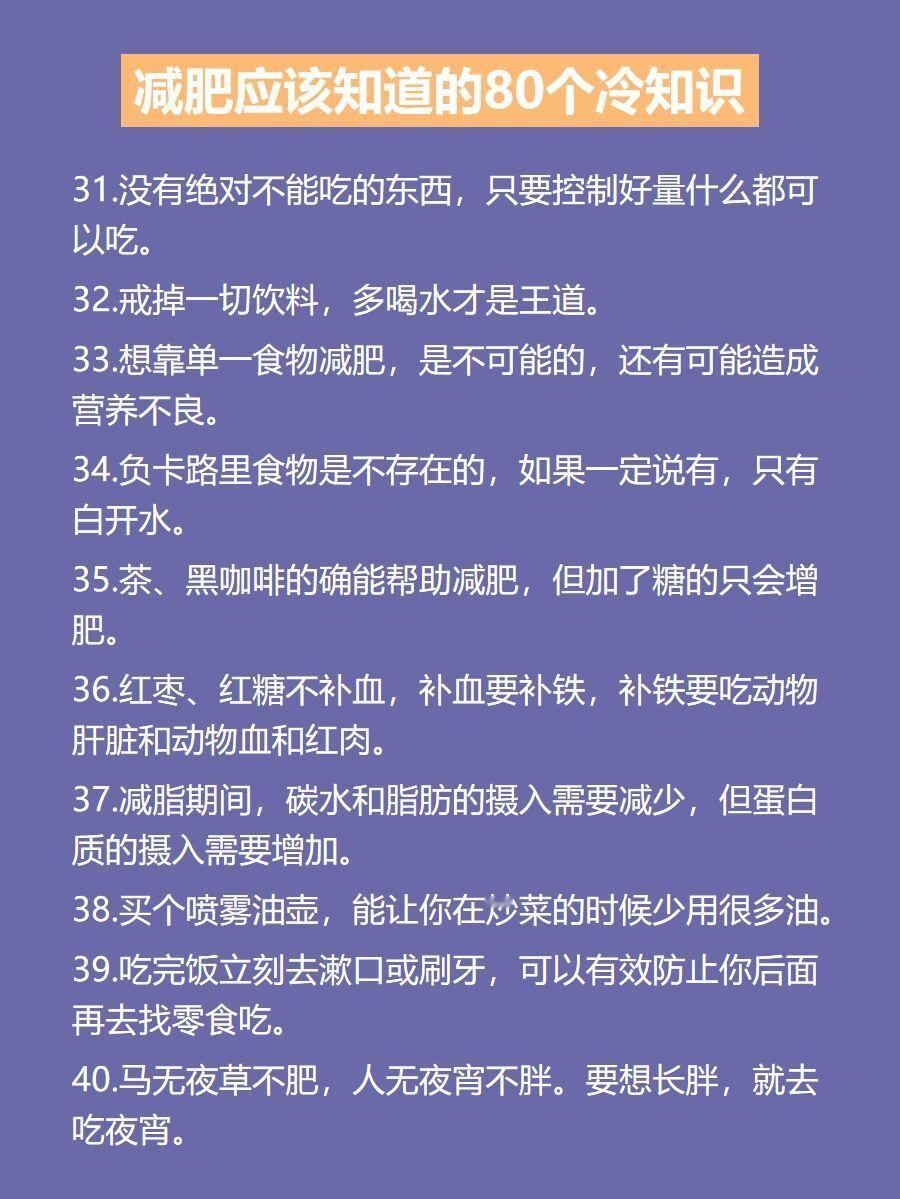 减肥应该知道的80个冷知识

31.没有绝对不能吃的东西，只要控制好量什么都可以吃。

32.戒掉一切饮料，多喝水才是王道。

33.想靠单一食物减肥，是不可能的，还有可能造成营养不良。

34.负卡路里食物是不存在的，如果一定说有，只有白开水。

35.茶、黑咖啡的确能帮助减肥，但加了糖的只会增肥。

36.红枣、红糖不补血，补血要补铁，补铁要吃动物肝脏和动物血和红肉。

37.减脂期间，碳水和脂肪的摄入需要减少，但蛋白质的摄入需要增加。

38.买个喷雾油壶，能让你在炒菜的时候少用很多油。

39.吃完饭立刻去漱口或刷牙，可以有效防止你后面再去找零食吃。

40.马无夜草不肥，人无夜宵不胖。要想长胖，就去吃夜宵。